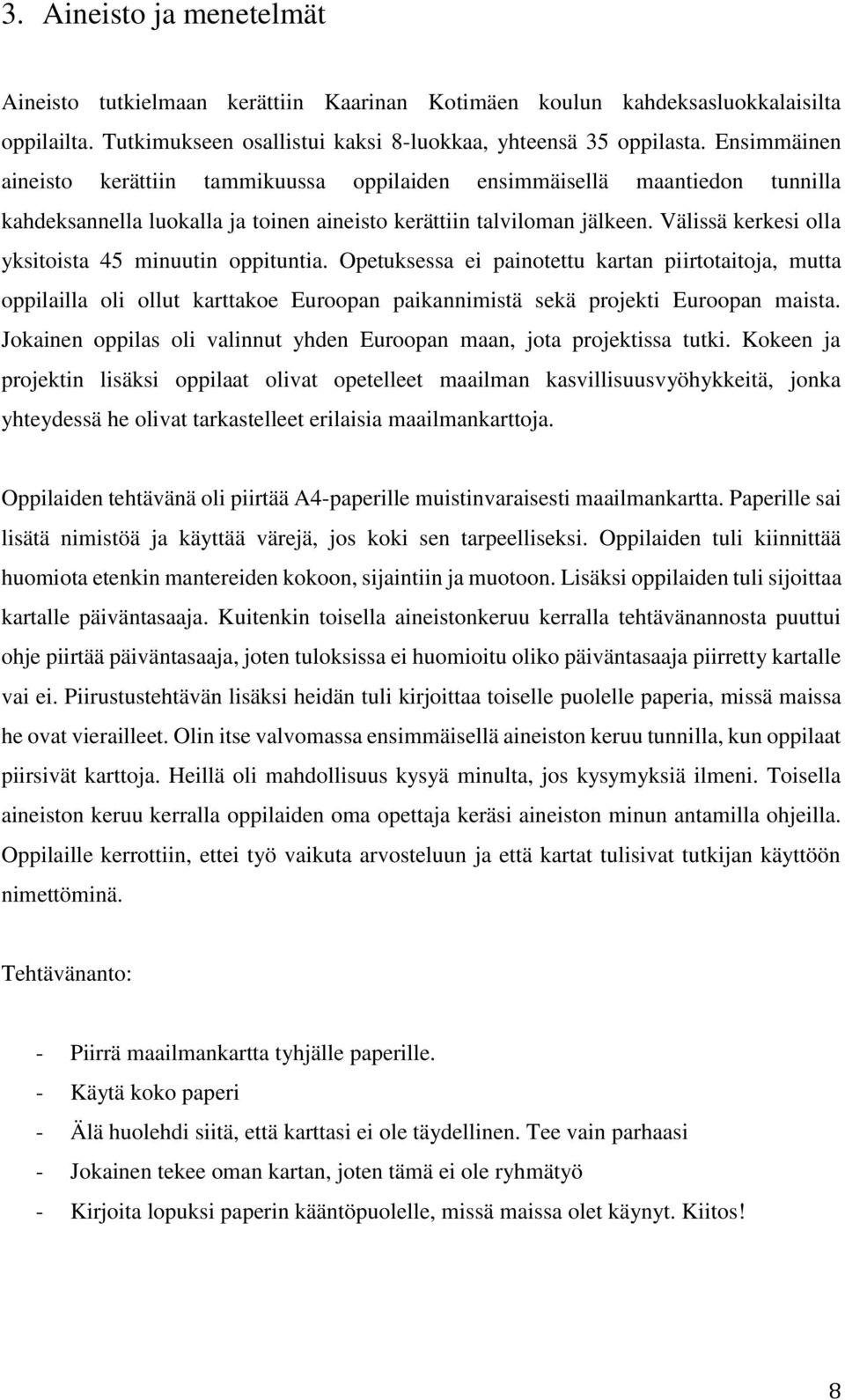 3. Aineisto ja menetelmät

Aineisto tutkielmaan kerättiin Kaarinan Kotimäen koulun kahdeksasluokkalaisilta oppilailta. Tutkimukseen osallistui kaksi 8-luokkaa, yhteensä 35 oppilasta. Ensimmäinen aineisto kerättiin tammikuussa oppilaiden ensimmäisellä maantiedon tunnilla kahdeksannella luokalla ja toinen aineisto kerättiin talviloman jälkeen. Välissä kerkesi olla yksitoista 45 minuutin oppituntia. Opetuksessa ei painotettu kartan piirtotaitoja, mutta oppilailla oli ollut karttakoe Euroopan paikannimistä sekä projekti Euroopan maista. Jokainen oppilas oli valinnut yhden Euroopan maan, jota projektissa tutki. Kokeen ja projektin lisäksi oppilaat olivat opetelleet maailman kasvillisuusvyöhykkeitä, jonka yhteydessä he olivat tarkastelleet erilaisia maailmankarttoja.

Oppilaiden tehtävänä oli piirtää A4-paperille muistinvaraisesti maailmankartta. Paperille sai lisätä nimistöä ja käyttää värejä, jos koki sen tarpeelliseksi. Oppilaiden tuli kiinnittää huomiota etenkin mantereiden kokoon, sijaintiin ja muotoon. Lisäksi oppilaiden tuli sijoittaa kartalle päiväntasaaja. Kuitenkin toisella aineistonkeruu kerralla tehtävänannosta puuttui ohje piirtää päiväntasaaja, joten tuloksissa ei huomioitu oliko päiväntasaaja piirretty kartalle vai ei. Piirustustehtävän lisäksi heidän tuli kirjoittaa toiselle puolelle paperia, missä maissa he ovat vierailleet. Olin itse valvomassa ensimmäisellä aineiston keruu tunnilla, kun oppilaat piirsivät karttoja. Heillä oli mahdollisuus kysyä minulta, jos kysymyksiä ilmeni. Toisella aineiston keruu kerralla oppilaiden oma opettaja keräsi aineiston minun antamilla ohjeilla. Oppilaille kerrottiin, ettei työ vaikuta arvosteluun ja että kartat tulisivat tutkijan käyttöön nimettöminä.

Tehtävänanto:

- Piirrä maailmankartta tyhjälle paperille.
- Käytä koko paperi
- Älä huolehdi siitä, että karttasi ei ole täydellinen. Tee vain parhaasi
- Jokainen tekee oman kartan, joten tämä ei ole ryhmätyö
- Kirjoita lopuksi paperin kääntöpuolelle, missä maissa olet käynyt. Kiitos!

8